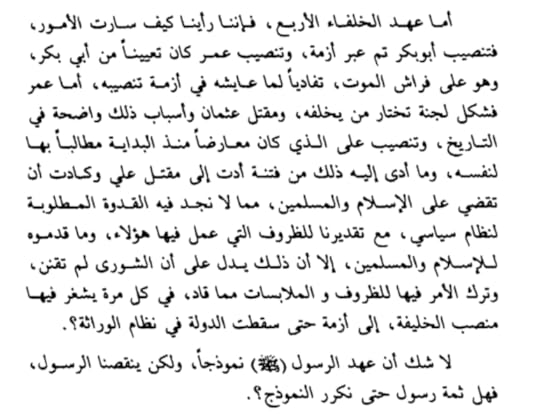 أما عهد الخلفاء الأربع، فإننا رأينا كيف سارت الأمور، فتنصيب أبوبكر تم عبر أزمة، وتنصيب عمر كان تعييناً من أبي بكر، وهو على فراش الموت، تفادياً لما عايشه في أزمة تنصيبه، أما عمر فشكل لجنة تختار من يخلفه، ومقتل عثمان وأسباب ذلك واضحة في التاريخ، وتنصيب على الذي كان معارضاً منذ البداية مطالباً بها لنفسه، وما أدى إليه ذلك من فتنة أدت إلى مقتل علي وكادت أن تقضي على الإسلام والمسلمين، مما لا نجد فيه القدوة المطلوبة لنظام سياسي، مع تقديرنا للظروف التي عمل فيها هؤلاء، وما قدموه للإسلام والمسلمين، إلا أن ذلك يدل على أن الشورى لم تقنن، وترك الأمر فيها للظروف و الملابسات مما قاد، في كل مرة يشغر فيها منصب الخليفة، إلى أزمة حتى سقطت الدولة في نظام الوراثة؟.

لا شك أن عهد الرسول (ﷺ) نموذجاً، ولكن ينقصنا الرسول، فهل ثمة رسول حتى نكرر النموذج؟.